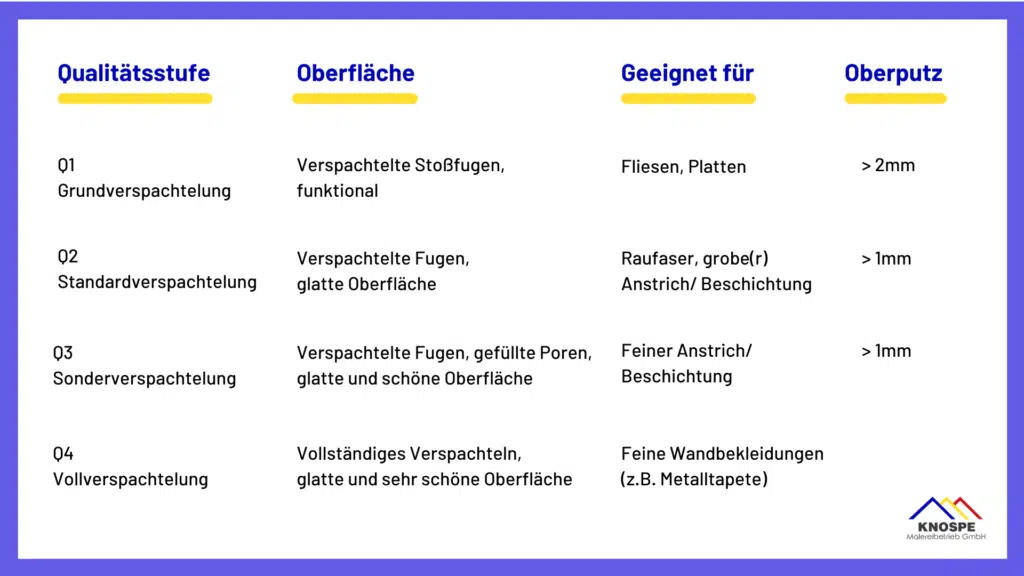 | Qualitätsstufe | Oberfläche | Geeignet für | Oberputz |
|---|---|---|---|
| Q1 Grundverspachtelung | Verspachtelte Stoßfugen, funktional | Fliesen, Platten | > 2mm |
| Q2 Standardverspachtelung | Verspachtelte Fugen, glatte Oberfläche | Raufaser, grobe(r) Anstrich/ Beschichtung | > 1mm |
| Q3 Sonderverspachtelung | Verspachtelte Fugen, gefüllte Poren, glatte und schöne Oberfläche | Feiner Anstrich/ Beschichtung | > 1mm |
| Q4 Vollverspachtelung | Vollständiges Verspachteln, glatte und sehr schöne Oberfläche | Feine Wandbekleidungen (z.B. Metalltapete) | |

KNOSPE
Malereibetrieb GmbH